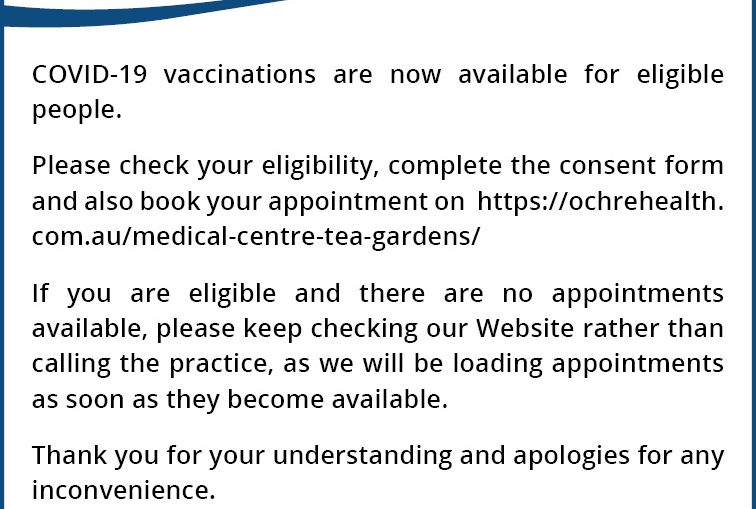 COVID-19 vaccinations are now available for eligible people.

Please check your eligibility, complete the consent form and also book your appointment on https://ochrehealth.com.au/medical-centre-tea-gardens/

If you are eligible and there are no appointments available, please keep checking our Website rather than calling the practice, as we will be loading appointments as soon as they become available.

Thank you for your understanding and apologies for any inconvenience.